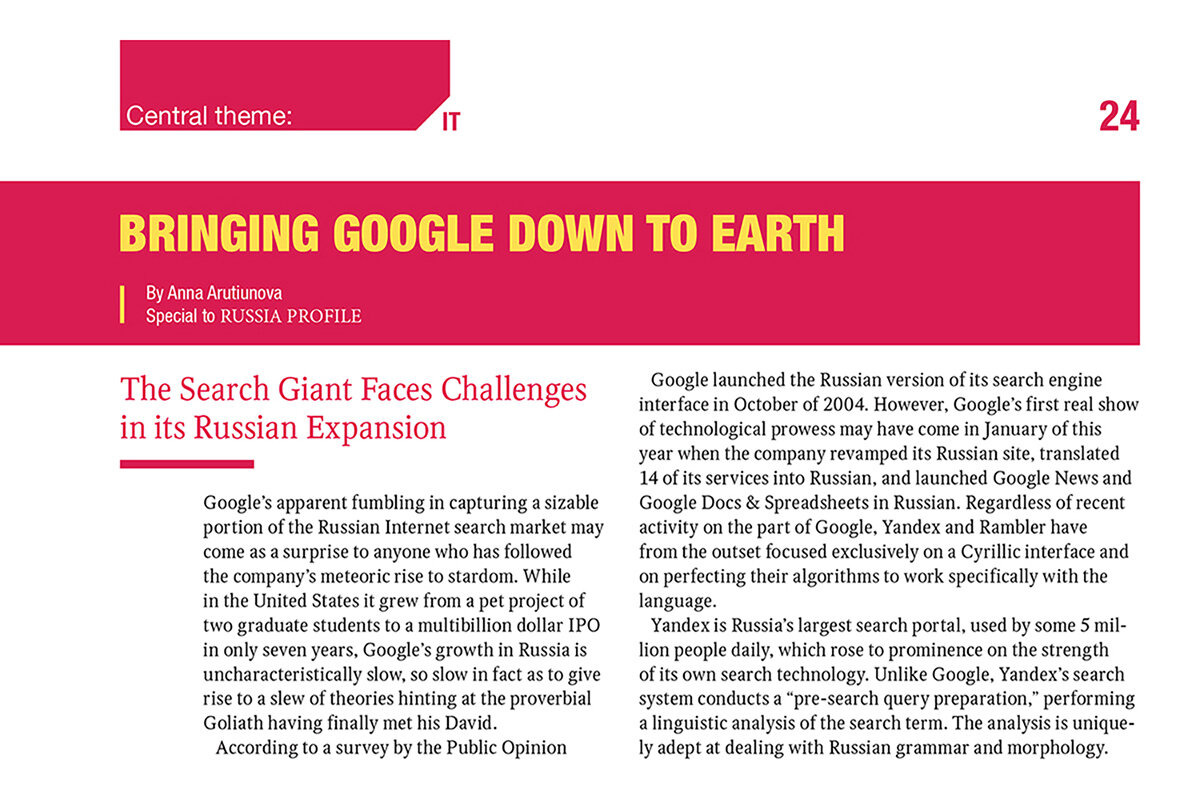 Central theme: IT

24

BRINGING GOOGLE DOWN TO EARTH

By Anna Arutiunova
Special to RUSSIA PROFILE

The Search Giant Faces Challenges in its Russian Expansion

Google's apparent fumbling in capturing a sizable portion of the Russian Internet search market may come as a surprise to anyone who has followed the company's meteoric rise to stardom. While in the United States it grew from a pet project of two graduate students to a multibillion dollar IPO in only seven years, Google's growth in Russia is uncharacteristically slow, so slow in fact as to give rise to a slew of theories hinting at the proverbial Goliath having finally met his David.

According to a survey by the Public Opinion

Google launched the Russian version of its search engine interface in October of 2004. However, Google's first real show of technological prowess may have come in January of this year when the company revamped its Russian site, translated 14 of its services into Russian, and launched Google News and Google Docs & Spreadsheets in Russian. Regardless of recent activity on the part of Google, Yandex and Rambler have from the outset focused exclusively on a Cyrillic interface and on perfecting their algorithms to work specifically with the language.

Yandex is Russia's largest search portal, used by some 5 million people daily, which rose to prominence on the strength of its own search technology. Unlike Google, Yandex's search system conducts a "pre-search query preparation," performing a linguistic analysis of the search term. The analysis is uniquely adept at dealing with Russian grammar and morphology.